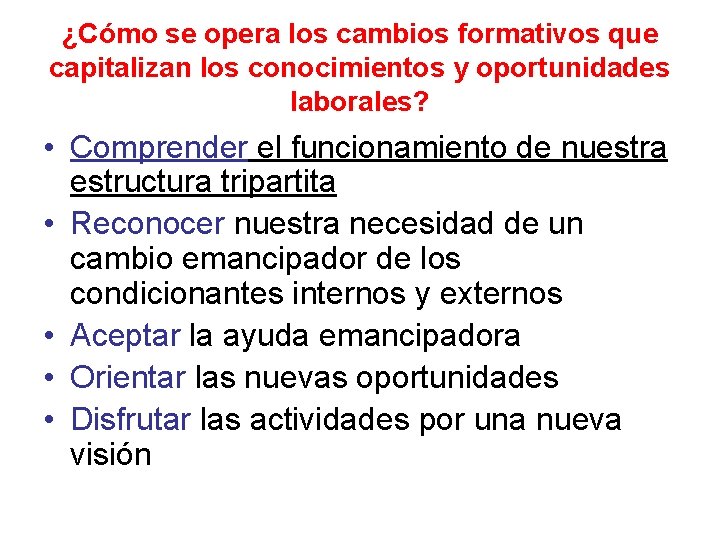 ¿Cómo se opera los cambios formativos que capitalizan los conocimientos y oportunidades laborales?

• Comprender el funcionamiento de nuestra estructura tripartita
• Reconocer nuestra necesidad de un cambio emancipador de los condicionantes internos y externos
• Aceptar la ayuda emancipadora
• Orientar las nuevas oportunidades
• Disfrutar las actividades por una nueva visión